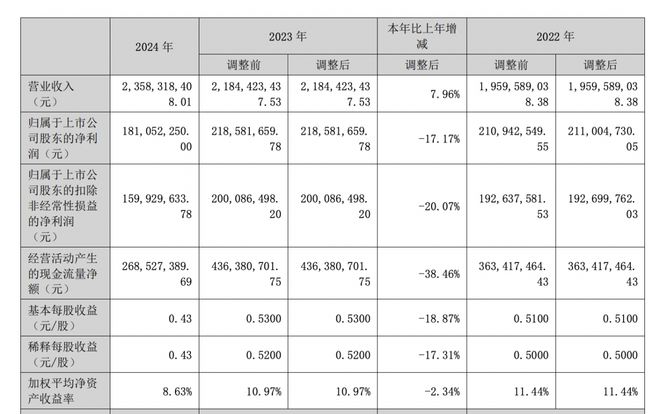 |  | 2024年 | 2023年 |  | 本年比上年增减 | 2022年 |  |
|---|---|---|---|---|---|---|
|  |  | 调整前 | 调整后 | 调整后 | 调整前 | 调整后 |
| 营业收入（元） | 2,358,318,408.01 | 2,184,423,437.53 | 2,184,423,437.53 | 7.96% | 1,959,589,038.38 | 1,959,589,038.38 |
| 归属于上市公司股东的净利润（元） | 181,052,250.00 | 218,581,659.78 | 218,581,659.78 | -17.17% | 210,942,549.55 | 211,004,730.05 |
| 归属于上市公司股东的扣除非经常性损益的净利润（元） | 159,929,633.78 | 200,086,498.20 | 200,086,498.20 | -20.07% | 192,637,581.53 | 192,699,762.03 |
| 经营活动产生的现金流量净额（元） | 268,527,389.69 | 436,380,701.75 | 436,380,701.75 | -38.46% | 363,417,464.43 | 363,417,464.43 |
| 基本每股收益（元/股） | 0.43 | 0.5300 | 0.5300 | -18.87% | 0.5100 | 0.5100 |
| 稀释每股收益（元/股） | 0.43 | 0.5200 | 0.5200 | -17.31% | 0.5000 | 0.5000 |
| 加权平均净资产收益率 | 8.63% | 10.97% | 10.97% | -2.34% | 11.44% | 11.44% |